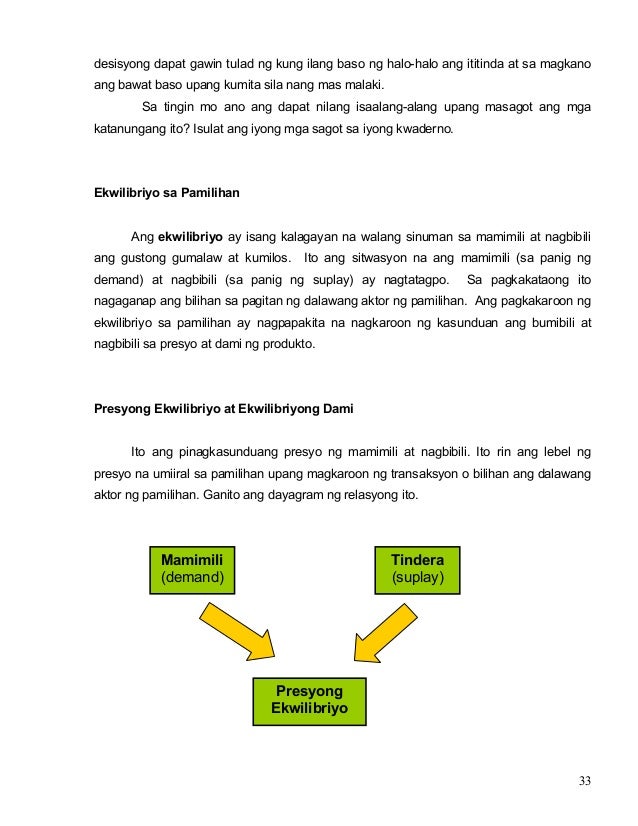 desisyong dapat gawin tulad ng kung ilang baso ng halo-halo ang ititinda at sa magkano ang bawat baso upang kumita sila nang mas malaki.

Sa tingin mo ano ang dapat nilang isaalang-alang upang masagot ang mga katanungang ito? Isulat ang iyong mga sagot sa iyong kwaderno.

Ekwilibriyo sa Pamilihan

Ang ekwilibriyo ay isang kalagayan na walang sinuman sa mamimili at nagbibili ang gustong gumalaw at kumilos. Ito ang sitwasyon na ang mamimili (sa panig ng demand) at nagbibili (sa panig ng suplay) ay nagtatagpo. Sa pagkakataong ito nagaganap ang bilihan sa pagitan ng dalawang aktor ng pamilihan. Ang pagkakaroon ng ekwilibriyo sa pamilihan ay nagpapakita na nagkaroon ng kasunduan ang bumibili at nagbibili sa presyo at dami ng produkto.

Presyong Ekwilibriyo at Ekwilibriyong Dami

Ito ang pinagkasunduang presyo ng mamimili at nagbibili. Ito rin ang lebel ng presyo na umiiral sa pamilihan upang magkaroon ng transaksyon o bilihan ang dalawang aktor ng pamilihan. Ganito ang dayagram ng relasyong ito.

Mamimili
(demand)

Tindera
(suplay)

Presyong
Ekwilibriyo

33